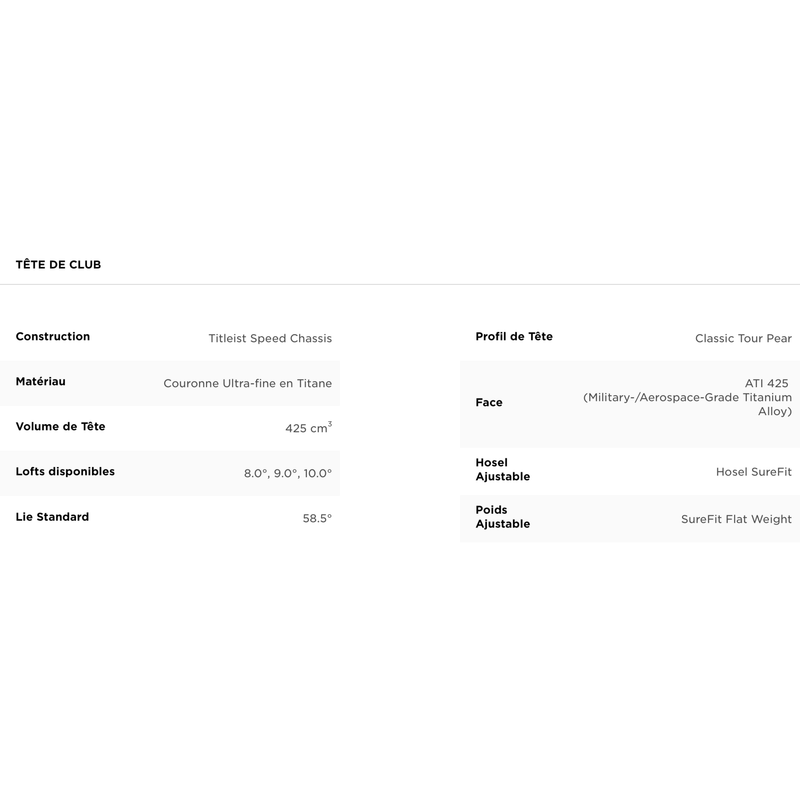 TÊTE DE CLUB

| | |
|---|---|
| Construction | Titleist Speed Chassis |
| Matériau | Couronne Ultra-fine en Titane |
| Volume de Tête | 425 $cm^3$ |
| Lofts disponibles | 8.0°, 9.0°, 10.0° |
| Lie Standard | 58.5° |

| | |
|---|---|
| Profil de Tête | Classic Tour Pear |
| Face | ATI 425 (Military-/Aerospace-Grade Titanium Alloy) |
| Hosel Ajustable | Hosel SureFit |
| Poids Ajustable | SureFit Flat Weight |